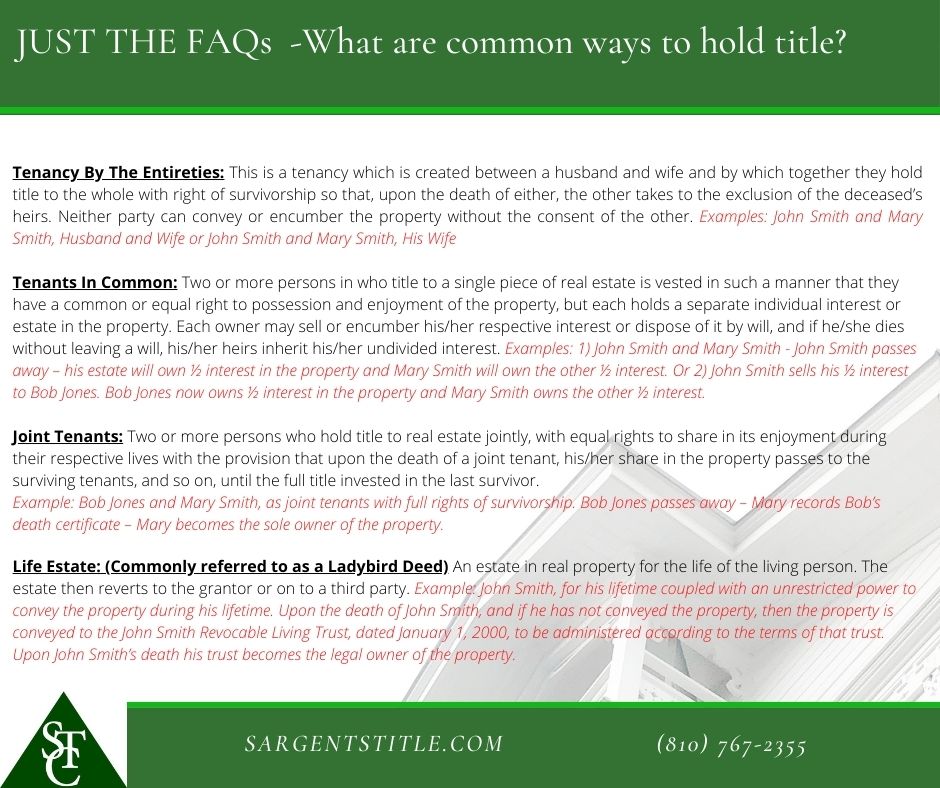 JUST THE FAQs -What are common ways to hold title?

Tenancy By The Entireties: This is a tenancy which is created between a husband and wife and by which together they hold title to the whole with right of survivorship so that, upon the death of either, the other takes to the exclusion of the deceased's heirs. Neither party can convey or encumber the property without the consent of the other. Examples: John Smith and Mary Smith, Husband and Wife or John Smith and Mary Smith, His Wife

Tenants In Common: Two or more persons in who title to a single piece of real estate is vested in such a manner that they have a common or equal right to possession and enjoyment of the property, but each holds a separate individual interest or estate in the property. Each owner may sell or encumber his/her respective interest or dispose of it by will, and if he/she dies without leaving a will, his/her heirs inherit his/her undivided interest. Examples: 1) John Smith and Mary Smith - John Smith passes away – his estate will own ½ interest in the property and Mary Smith will own the other ½ interest. Or 2) John Smith sells his ½ interest to Bob Jones. Bob Jones now owns ½ interest in the property and Mary Smith owns the other ½ interest.

Joint Tenants: Two or more persons who hold title to real estate jointly, with equal rights to share in its enjoyment during their respective lives with the provision that upon the death of a joint tenant, his/her share in the property passes to the surviving tenants, and so on, until the full title invested in the last survivor.
Example: Bob Jones and Mary Smith, as joint tenants with full rights of survivorship. Bob Jones passes away – Mary records Bob's death certificate – Mary becomes the sole owner of the property.

Life Estate: (Commonly referred to as a Ladybird Deed) An estate in real property for the life of the living person. The estate then reverts to the grantor or on to a third party. Example: John Smith, for his lifetime coupled with an unrestricted power to convey the property during his lifetime. Upon the death of John Smith, and if he has not conveyed the property, then the property is conveyed to the John Smith Revocable Living Trust, dated January 1, 2000, to be administered according to the terms of that trust. Upon John Smith's death his trust becomes the legal owner of the property.

STC

SARGENTSTITLE.COM

(810) 767-2355